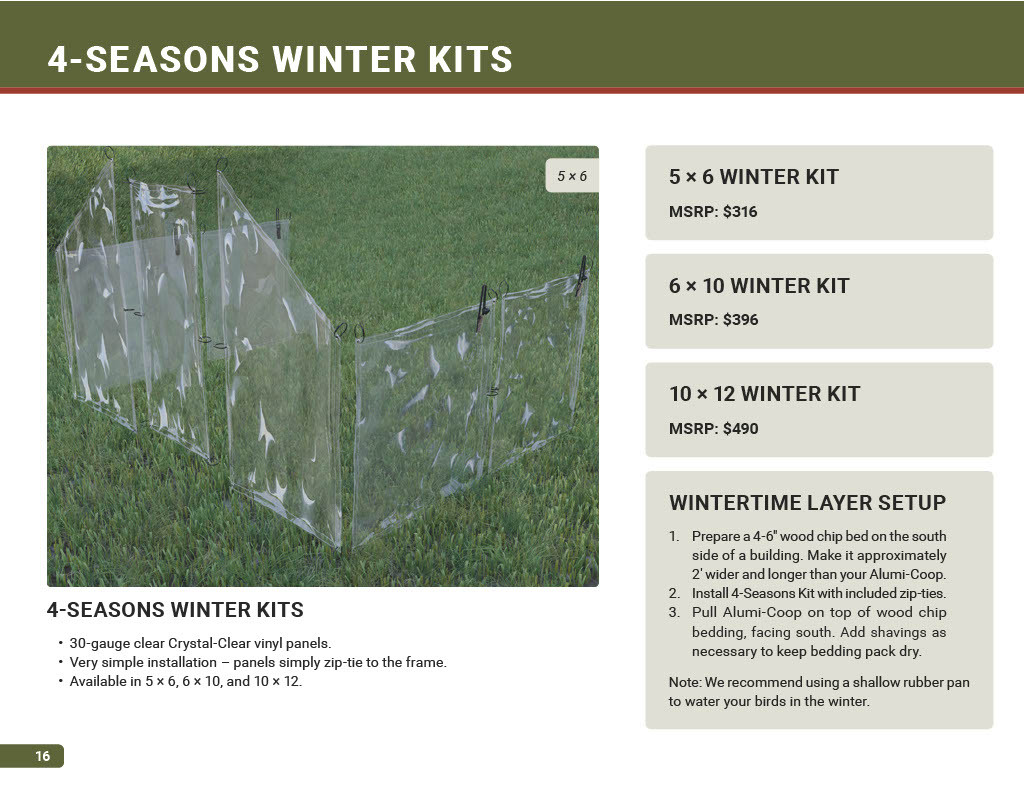 4-SEASONS WINTER KITS

5 × 6

4-SEASONS WINTER KITS

• 30-gauge clear Crystal-Clear vinyl panels.
• Very simple installation – panels simply zip-tie to the frame.
• Available in 5 × 6, 6 × 10, and 10 × 12.

5 × 6 WINTER KIT

MSRP: $316

6 × 10 WINTER KIT

MSRP: $396

10 × 12 WINTER KIT

MSRP: $490

WINTERTIME LAYER SETUP

1. Prepare a 4-6" wood chip bed on the south side of a building. Make it approximately 2' wider and longer than your Alumi-Coop.
2. Install 4-Seasons Kit with included zip-ties.
3. Pull Alumi-Coop on top of wood chip bedding, facing south. Add shavings as necessary to keep bedding pack dry.

Note: We recommend using a shallow rubber pan to water your birds in the winter.

16